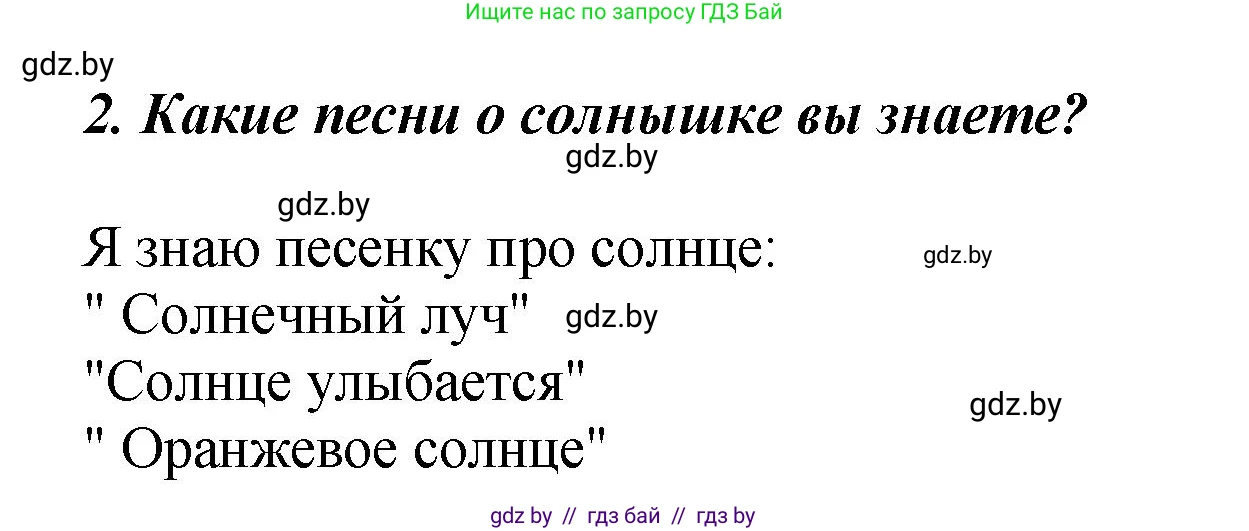 Ищите нас по запросу ГДЗ Бай

gdz.by

2. Какие песни о солнышке вы знаете?

gdz.by

gdz.by

Я знаю песенку про солнце:

gdz.by

" Солнечный луч"

gdz.by

"Солнце улыбается"

gdz.by

" Оранжевое солнце"

gdz by // гдз бай // гдз by